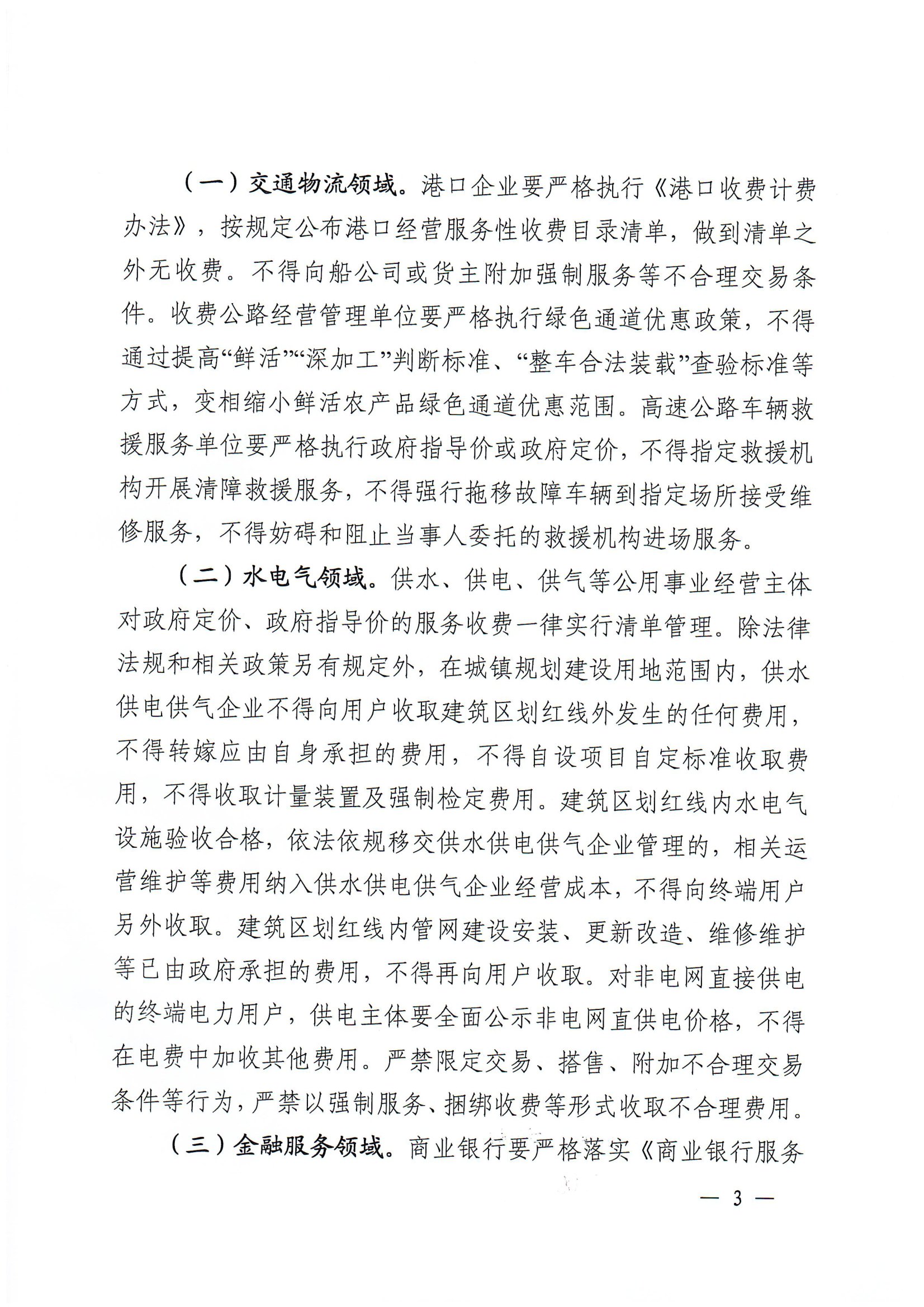 （一）交通物流领域。港口企业要严格执行《港口收费计费办法》，按规定公布港口经营服务性收费目录清单，做到清单之外无收费。不得向船公司或货主附加强制服务等不合理交易条件。收费公路经营管理单位要严格执行绿色通道优惠政策，不得通过提高“鲜活”“深加工”判断标准、“整车合法装载”查验标准等方式，变相缩小鲜活农产品绿色通道优惠范围。高速公路车辆救援服务单位要严格执行政府指导价或政府定价，不得指定救援机构开展清障救援服务，不得强行拖移故障车辆到指定场所接受维修服务，不得妨碍和阻止当事人委托的救援机构进场服务。

（二）水电气领域。供水、供电、供气等公用事业经营主体对政府定价、政府指导价的服务收费一律实行清单管理。除法律法规和相关政策另有规定外，在城镇规划建设用地范围内，供水供电供气企业不得向用户收取建筑区划红线外发生的任何费用，不得转嫁应由自身承担的费用，不得自设项目自定标准收取费用，不得收取计量装置及强制检定费用。建筑区划红线内水电气设施验收合格，依法依规移交供水供电供气企业管理的，相关运营维护等费用纳入供水供电供气企业经营成本，不得向终端用户另外收取。建筑区划红线内管网建设安装、更新改造、维修维护等已由政府承担的费用，不得再向用户收取。对非电网直接供电的终端电力用户，供电主体要全面公示非电网直供电价格，不得在电费中加收其他费用。严禁限定交易、搭售、附加不合理交易条件等行为，严禁以强制服务、捆绑收费等形式收取不合理费用。

（三）金融服务领域。商业银行要严格落实《商业银行服务

— 3 —